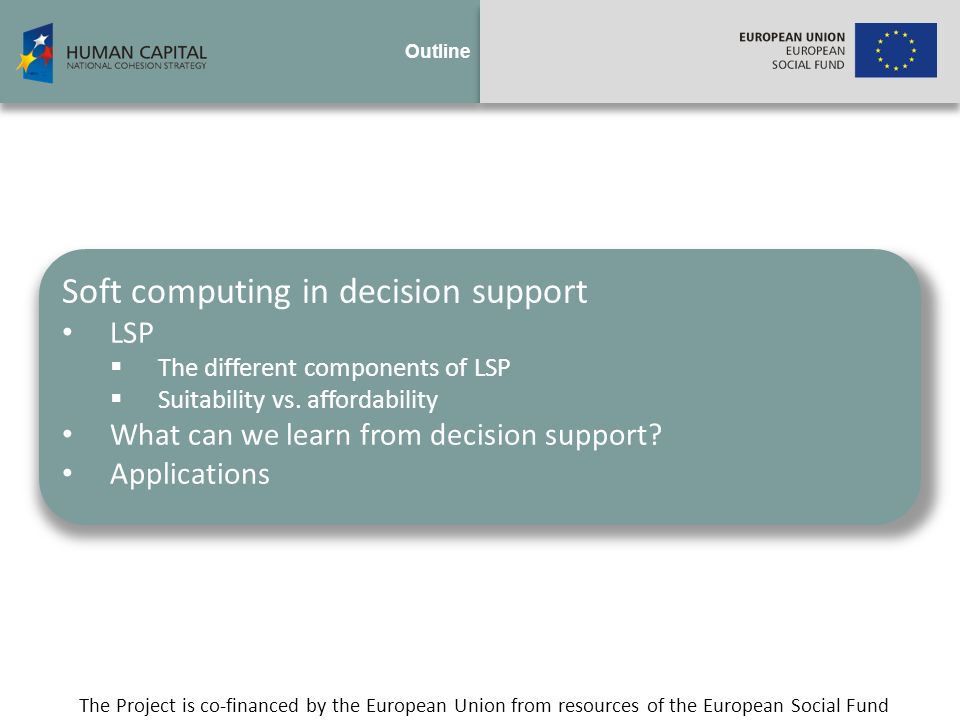 HUMAN CAPITAL
NATIONAL COHESION STRATEGY

Outline

EUROPEAN UNION
EUROPEAN
SOCIAL FUND

Soft computing in decision support
• LSP
▪ The different components of LSP
▪ Suitability vs. affordability
• What can we learn from decision support?
• Applications

The Project is co-financed by the European Union from resources of the European Social Fund